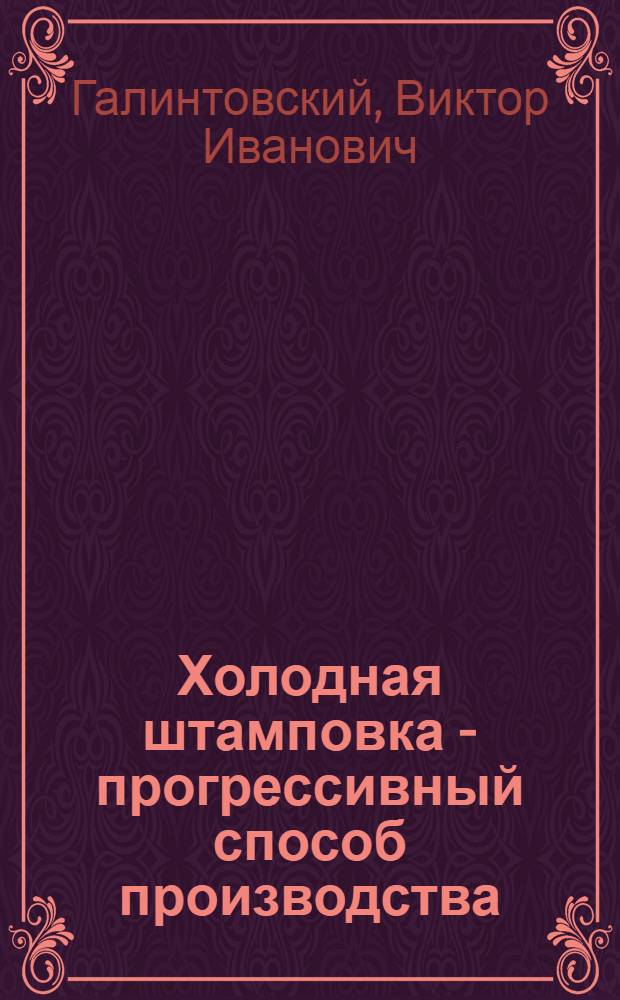 Галинтовский, Виктор Иванович

Холодная штамповка - прогрессивный способ производства